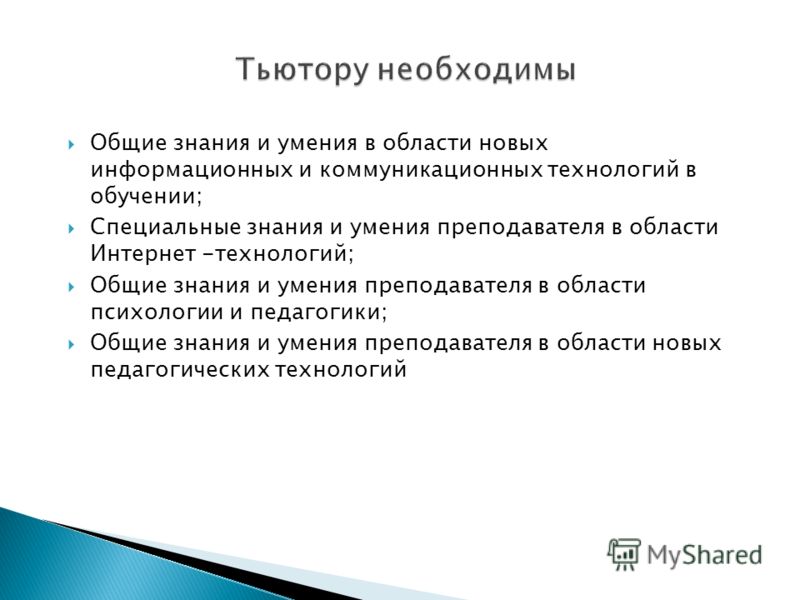 Тьютору необходимы

Общие знания и умения в области новых информационных и коммуникационных технологий в обучении;

Специальные знания и умения преподавателя в области Интернет -технологий;

Общие знания и умения преподавателя в области психологии и педагогики;

Общие знания и умения преподавателя в области новых педагогических технологий

MyShared